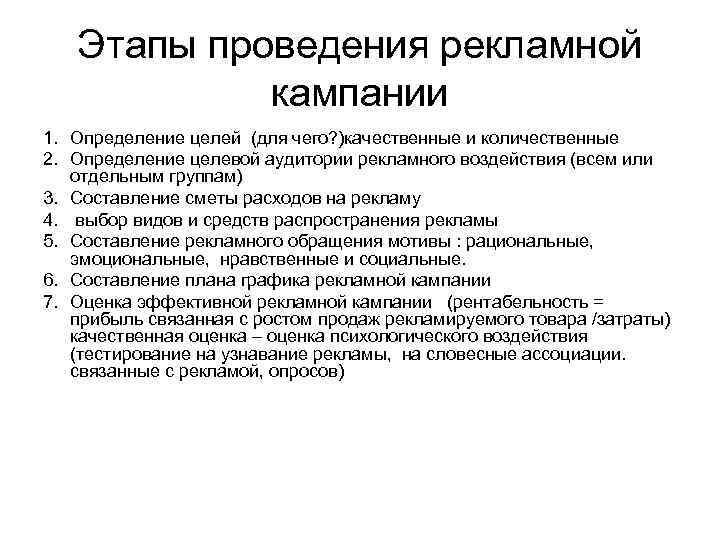 Этапы проведения рекламной кампании

1. Определение целей (для чего?)качественные и количественные
2. Определение целевой аудитории рекламного воздействия (всем или отдельным группам)
3. Составление сметы расходов на рекламу
4. выбор видов и средств распространения рекламы
5. Составление рекламного обращения мотивы : рациональные, эмоциональные, нравственные и социальные.
6. Составление плана графика рекламной кампании
7. Оценка эффективной рекламной кампании (рентабельность = прибыль связанная с ростом продаж рекламируемого товара /затраты) качественная оценка – оценка психологического воздействия (тестирование на узнавание рекламы, на словесные ассоциации. связанные с рекламой, опросов)